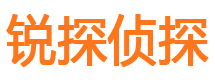 锐探侦探